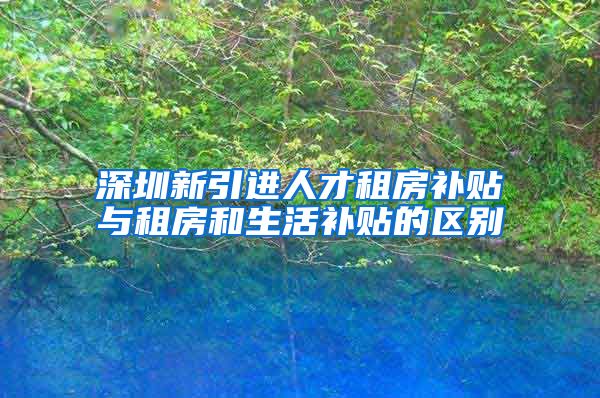 深圳新引进人才租房补贴与租房和生活补贴的区别